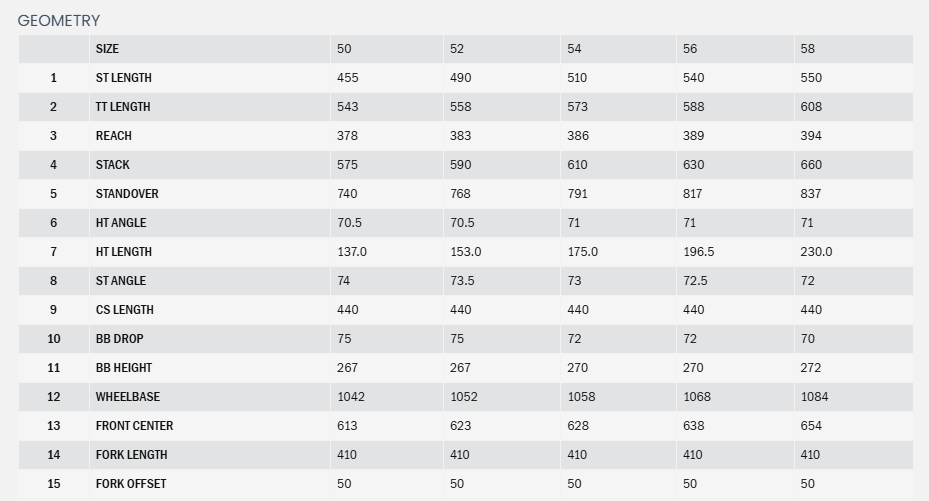 GEOMETRY

|  | SIZE | 50 | 52 | 54 | 56 | 58 |
|---|---|---|---|---|---|---|
| 1 | ST LENGTH | 455 | 490 | 510 | 540 | 550 |
| 2 | TT LENGTH | 543 | 558 | 573 | 588 | 608 |
| 3 | REACH | 378 | 383 | 386 | 389 | 394 |
| 4 | STACK | 575 | 590 | 610 | 630 | 660 |
| 5 | STANDOVER | 740 | 768 | 791 | 817 | 837 |
| 6 | HT ANGLE | 70.5 | 70.5 | 71 | 71 | 71 |
| 7 | HT LENGTH | 137.0 | 153.0 | 175.0 | 196.5 | 230.0 |
| 8 | ST ANGLE | 74 | 73.5 | 73 | 72.5 | 72 |
| 9 | CS LENGTH | 440 | 440 | 440 | 440 | 440 |
| 10 | BB DROP | 75 | 75 | 72 | 72 | 70 |
| 11 | BB HEIGHT | 267 | 267 | 270 | 270 | 272 |
| 12 | WHEELBASE | 1042 | 1052 | 1058 | 1068 | 1084 |
| 13 | FRONT CENTER | 613 | 623 | 628 | 638 | 654 |
| 14 | FORK LENGTH | 410 | 410 | 410 | 410 | 410 |
| 15 | FORK OFFSET | 50 | 50 | 50 | 50 | 50 |